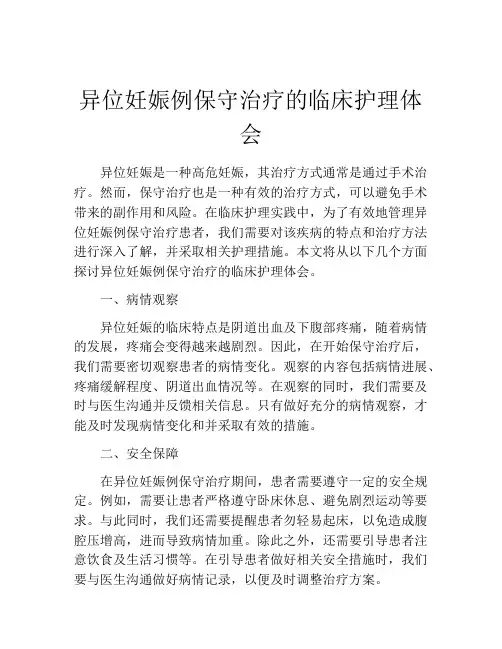 异位妊娠例保守治疗的临床护理体会

异位妊娠是一种高危妊娠，其治疗方式通常是通过手术治疗。然而，保守治疗也是一种有效的治疗方式，可以避免手术带来的副作用和风险。在临床护理实践中，为了有效地管理异位妊娠例保守治疗患者，我们需要对该疾病的特点和治疗方法进行深入了解，并采取相关护理措施。本文将从以下几个方面探讨异位妊娠例保守治疗的临床护理体会。

一、病情观察

异位妊娠的临床特点是阴道出血及下腹部疼痛，随着病情的发展，疼痛会变得越来越剧烈。因此，在开始保守治疗后，我们需要密切观察患者的病情变化。观察的内容包括病情进展、疼痛缓解程度、阴道出血情况等。在观察的同时，我们需要及时与医生沟通并反馈相关信息。只有做好充分的病情观察，才能及时发现病情变化和并采取有效的措施。

二、安全保障

在异位妊娠例保守治疗期间，患者需要遵守一定的安全规定。例如，需要让患者严格遵守卧床休息、避免剧烈运动等要求。与此同时，我们还需要提醒患者勿轻易起床，以免造成腹腔压增高，进而导致病情加重。除此之外，还需要引导患者注意饮食及生活习惯等。在引导患者做好相关安全措施时，我们要与医生沟通做好病情记录，以便及时调整治疗方案。